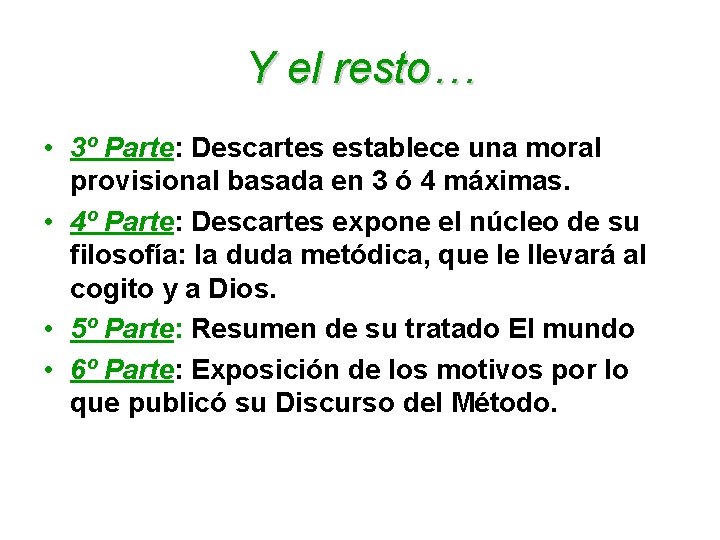 Y el resto…

• 3º Parte: Descartes establece una moral provisional basada en 3 ó 4 máximas.
• 4º Parte: Descartes expone el núcleo de su filosofía: la duda metódica, que le llevará al cogito y a Dios.
• 5º Parte: Resumen de su tratado El mundo
• 6º Parte: Exposición de los motivos por lo que publicó su Discurso del Método.